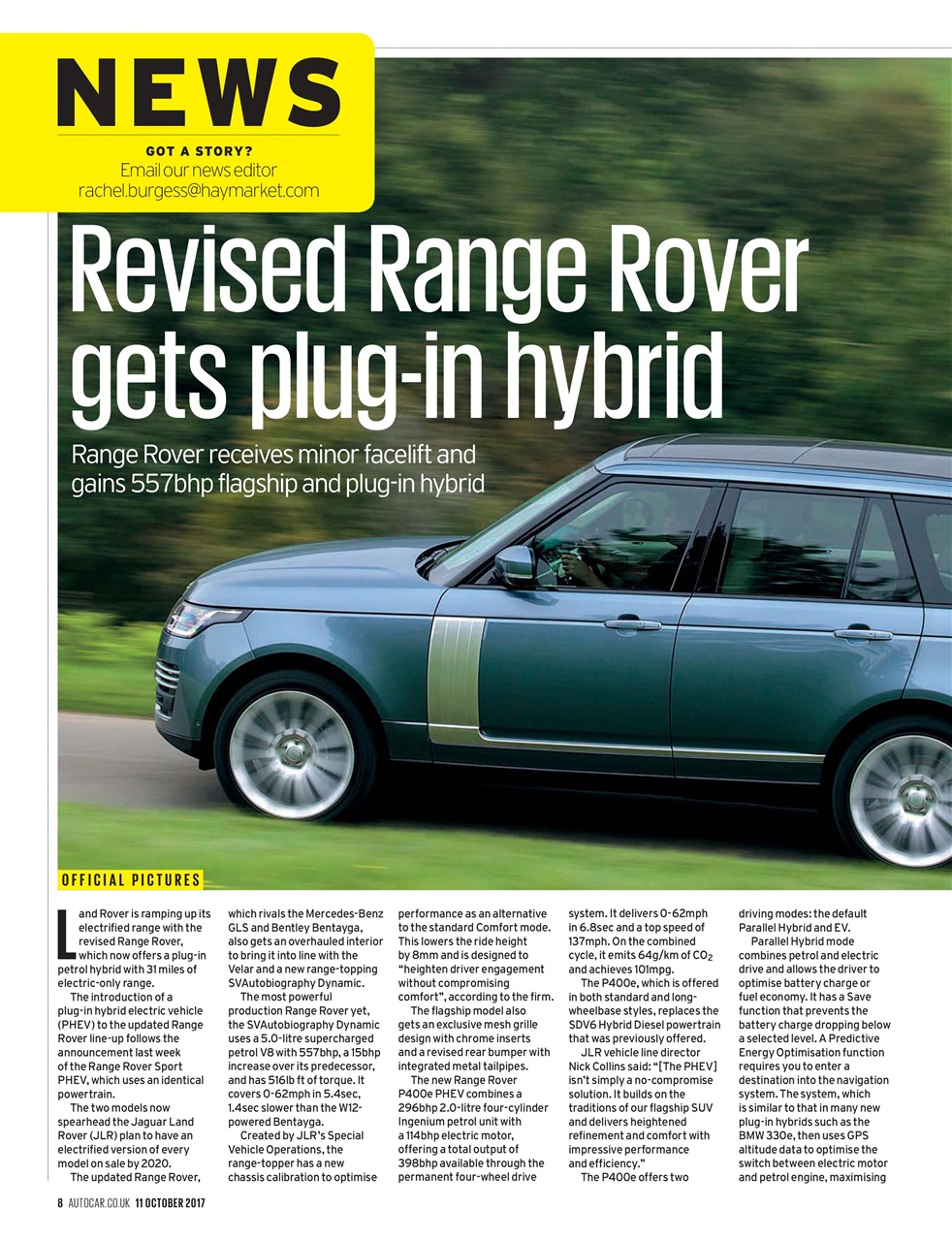 NEWS

GOT A STORY?
Email our news editor
rachel.burgess@haymarket.com

Revised Range Rover gets plug-in hybrid

Range Rover receives minor facelift and gains 557bhp flagship and plug-in hybrid

OFFICIAL PICTURES

Land Rover is ramping up its electrified range with the revised Range Rover, which now offers a plug-in petrol hybrid with 31 miles of electric-only range.

The introduction of a plug-in hybrid electric vehicle (PHEV) to the updated Range Rover line-up follows the announcement last week of the Range Rover Sport PHEV, which uses an identical powertrain.

The two models now spearhead the Jaguar Land Rover (JLR) plan to have an electrified version of every model on sale by 2020.

The updated Range Rover, which rivals the Mercedes-Benz GLS and Bentley Bentayga, also gets an overhauled interior to bring it into line with the Velar and a new range-topping SVAutobiography Dynamic.

The most powerful production Range Rover yet, the SVAutobiography Dynamic uses a 5.0-litre supercharged petrol V8 with 557bhp, a 15bhp increase over its predecessor, and has 516lb ft of torque. It covers 0-62mph in 5.4sec, 1.4sec slower than the W12-powered Bentayga.

Created by JLR's Special Vehicle Operations, the range-topper has a new chassis calibration to optimise performance as an alternative to the standard Comfort mode. This lowers the ride height by 8mm and is designed to "heighten driver engagement without compromising comfort", according to the firm.

The flagship model also gets an exclusive mesh grille design with chrome inserts and a revised rear bumper with integrated metal tailpipes.

The new Range Rover P400e PHEV combines a 296bhp 2.0-litre four-cylinder Ingenium petrol unit with a 114bhp electric motor, offering a total output of 398bhp available through the permanent four-wheel drive system. It delivers 0-62mph in 6.8sec and a top speed of 137mph. On the combined cycle, it emits 64g/km of $CO_2$ and achieves 101mpg.

The P400e, which is offered in both standard and long-wheelbase styles, replaces the SDV6 Hybrid Diesel powertrain that was previously offered.

JLR vehicle line director Nick Collins said: "[The PHEV] isn't simply a no-compromise solution. It builds on the traditions of our flagship SUV and delivers heightened refinement and comfort with impressive performance and efficiency."

The P400e offers two driving modes: the default Parallel Hybrid and EV.

Parallel Hybrid mode combines petrol and electric drive and allows the driver to optimise battery charge or fuel economy. It has a Save function that prevents the battery charge dropping below a selected level. A Predictive Energy Optimisation function requires you to enter a destination into the navigation system. The system, which is similar to that in many new plug-in hybrids such as the BMW 330e, then uses GPS altitude data to optimise the switch between electric motor and petrol engine, maximising

8 AUTOCAR.CO.UK 11 OCTOBER 2017